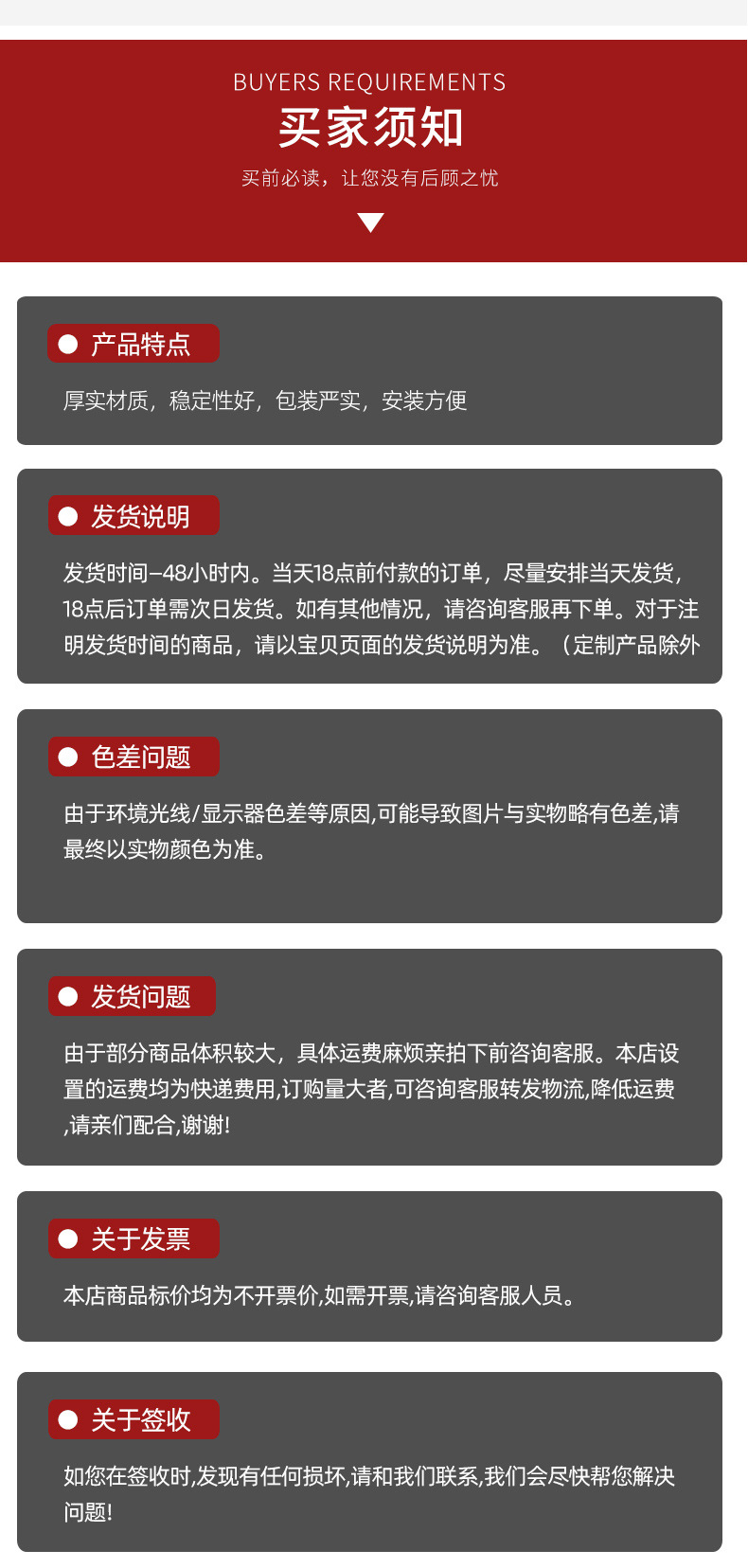 BUYERS REQUIREMENTS
买家须知
买前必读，让您没有后顾之忧

产品特点

厚实材质，稳定性好，包装严实，安装方便

发货说明

发货时间–48小时内。当天18点前付款的订单，尽量安排当天发货，18点后订单需次日发货。如有其他情况，请咨询客服再下单。对于注明发货时间的商品，请以宝贝页面的发货说明为准。（定制产品除外

色差问题

由于环境光线/显示器色差等原因,可能导致图片与实物略有色差,请最终以实物颜色为准。

发货问题

由于部分商品体积较大，具体运费麻烦亲拍下前咨询客服。本店设置的运费均为快递费用,订购量大者,可咨询客服转发物流,降低运费,请亲们配合,谢谢!

关于发票

本店商品标价均为不开票价,如需开票,请咨询客服人员。

关于签收

如您在签收时,发现有任何损坏,请和我们联系,我们会尽快帮您解决问题!